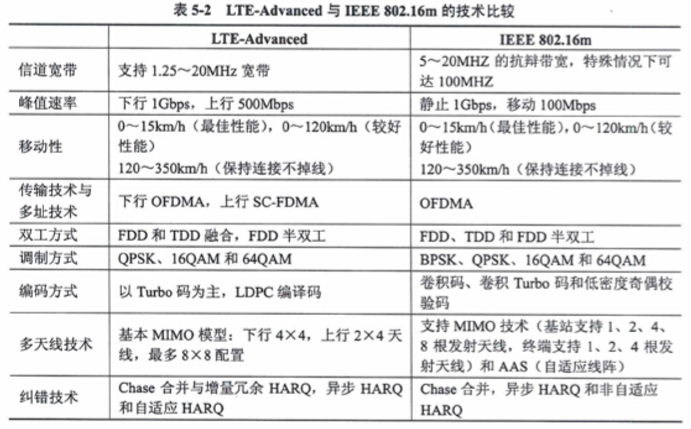 表 5-2　LTE-Advanced 与 IEEE 802.16m 的技术比较

| | LTE-Advanced | IEEE 802.16m |
|---|---|---|
| 信道宽带 | 支持 1.25～20MHz 宽带 | 5～20MHZ 的抗辩带宽，特殊情况下可达 100MHZ |
| 峰值速率 | 下行 1Gbps，上行 500Mbps | 静止 1Gbps，移动 100Mbps |
| 移动性 | 0～15km/h（最佳性能），0～120km/h（较好性能） 120～350km/h（保持连接不掉线） | 0～15km/h（最佳性能），0～120km/h（较好性能） 120～350km/h（保持连接不掉线） |
| 传输技术与多址技术 | 下行 OFDMA，上行 SC-FDMA | OFDMA |
| 双工方式 | FDD 和 TDD 融合，FDD 半双工 | FDD、TDD 和 FDD 半双工 |
| 调制方式 | QPSK、16QAM 和 64QAM | BPSK、QPSK、16QAM 和 64QAM |
| 编码方式 | 以 Turbo 码为主，LDPC 编译码 | 卷积码、卷积 Turbo 码和低密度奇偶校验码 |
| 多天线技术 | 基本 MIMO 模型：下行 4×4，上行 2×4 天线，最多 8×8 配置 | 支持 MIMO 技术（基站支持 1、2、4、8 根发射天线，终端支持 1、2、4 根发射天线）和 AAS（自适应线阵） |
| 纠错技术 | Chase 合并与增量冗余 HARQ，异步 HARQ 和自适应 HARQ | Chase 合并，异步 HARQ 和非自适应 HARQ |